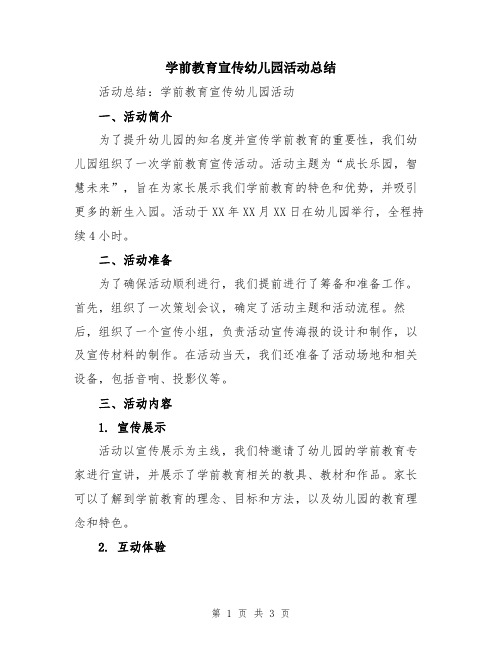 学前教育宣传幼儿园活动总结

活动总结：学前教育宣传幼儿园活动

一、活动简介

为了提升幼儿园的知名度并宣传学前教育的重要性，我们幼儿园组织了一次学前教育宣传活动。活动主题为“成长乐园，智慧未来”，旨在为家长展示我们学前教育的特色和优势，并吸引更多的新生入园。活动于XX年XX月XX日在幼儿园举行，全程持续4小时。

二、活动准备

为了确保活动顺利进行，我们提前进行了筹备和准备工作。首先，组织了一次策划会议，确定了活动主题和活动流程。然后，组织了一个宣传小组，负责活动宣传海报的设计和制作，以及宣传材料的制作。在活动当天，我们还准备了活动场地和相关设备，包括音响、投影仪等。

三、活动内容

1. 宣传展示

活动以宣传展示为主线，我们特邀请了幼儿园的学前教育专家进行宣讲，并展示了学前教育相关的教具、教材和作品。家长可以了解到学前教育的理念、目标和方法，以及幼儿园的教育理念和特色。

2. 互动体验

第 1 页 共 3 页